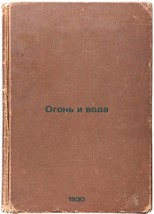 Огонь и вода

1930